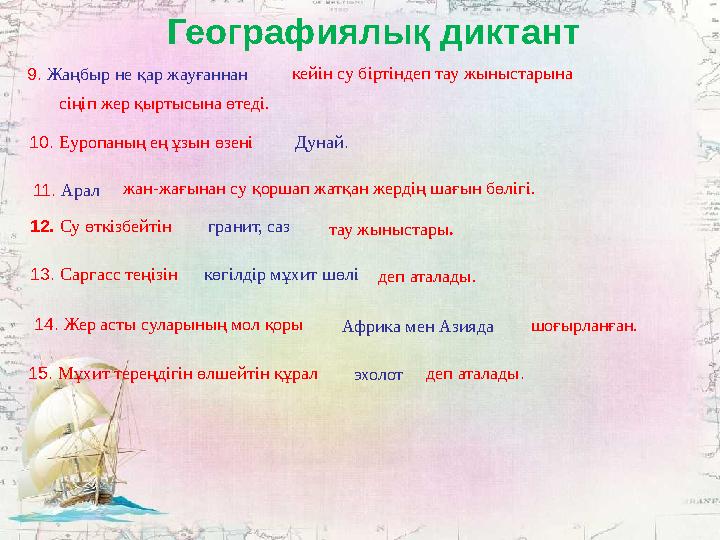 Географиялық диктант

9. Жаңбыр не қар жауғаннан кейін су біртіндеп тау жыныстарына сіңіп жер қыртысына өтеді.

10. Еуропаның ең ұзын өзені Дунай.

11. Арал жан-жағынан су қоршап жатқан жердің шағын бөлігі.

12. Су өткізбейтін гранит, саз тау жыныстары.

13. Саргасс теңізін көгілдір мұхит шөлі деп аталады.

14. Жер асты суларының мол қоры Африка мен Азияда шоғырланған.

15. Мұхит тереңдігін өлшейтін құрал эхолот деп аталады.